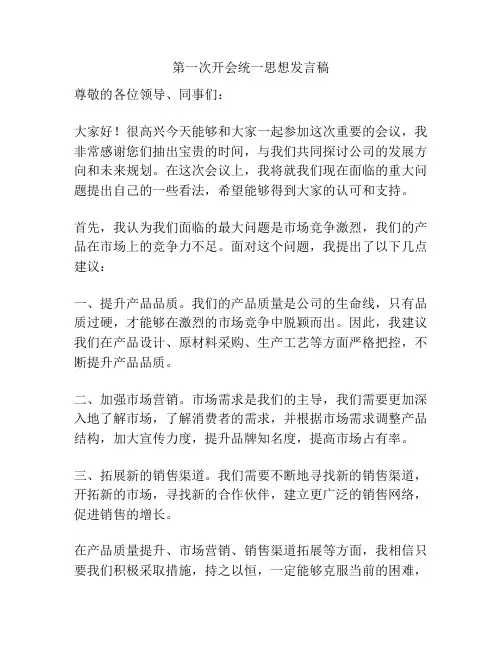 第一次开会统一思想发言稿

尊敬的各位领导、同事们：

大家好！很高兴今天能够和大家一起参加这次重要的会议，我非常感谢您们抽出宝贵的时间，与我们共同探讨公司的发展方向和未来规划。在这次会议上，我将就我们现在面临的重大问题提出自己的一些看法，希望能够得到大家的认可和支持。

首先，我认为我们面临的最大问题是市场竞争激烈，我们的产品在市场上的竞争力不足。面对这个问题，我提出了以下几点建议：

一、提升产品品质。我们的产品质量是公司的生命线，只有品质过硬，才能够在激烈的市场竞争中脱颖而出。因此，我建议我们在产品设计、原材料采购、生产工艺等方面严格把控，不断提升产品品质。

二、加强市场营销。市场需求是我们的主导，我们需要更加深入地了解市场，了解消费者的需求，并根据市场需求调整产品结构，加大宣传力度，提升品牌知名度，提高市场占有率。

三、拓展新的销售渠道。我们需要不断地寻找新的销售渠道，开拓新的市场，寻找新的合作伙伴，建立更广泛的销售网络，促进销售的增长。

在产品质量提升、市场营销、销售渠道拓展等方面，我相信只要我们积极采取措施，持之以恒，一定能够克服当前的困难，